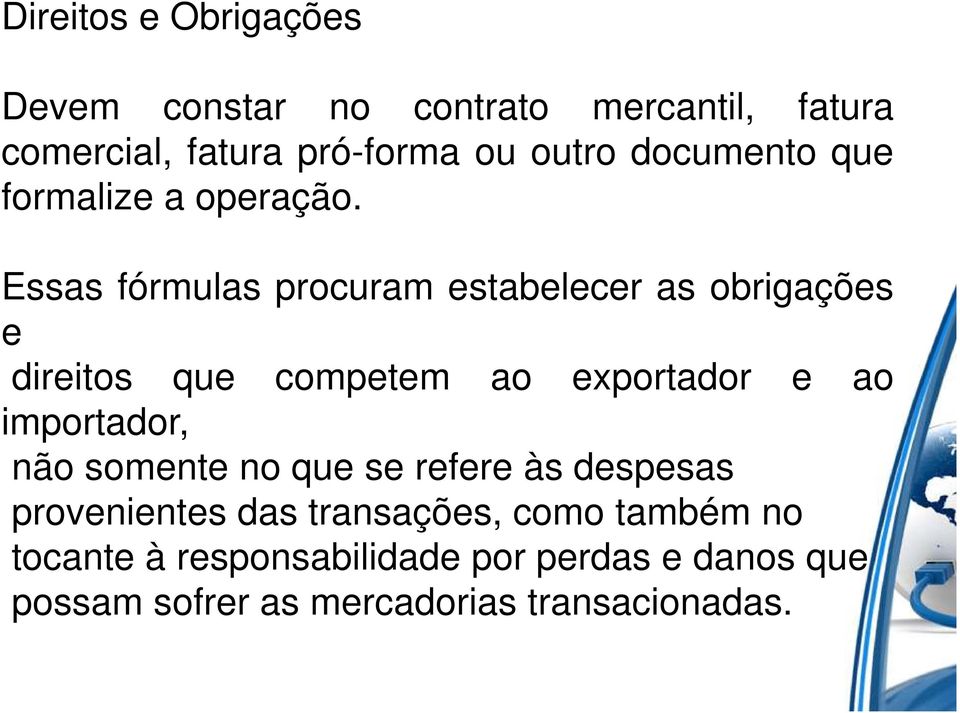 Direitos e Obrigações

Devem constar no contrato mercantil, fatura comercial, fatura pró-forma ou outro documento que formalize a operação.

Essas fórmulas procuram estabelecer as obrigações e
direitos que competem ao exportador e ao importador,
não somente no que se refere às despesas provenientes das transações, como também no tocante à responsabilidade por perdas e danos que possam sofrer as mercadorias transacionadas.